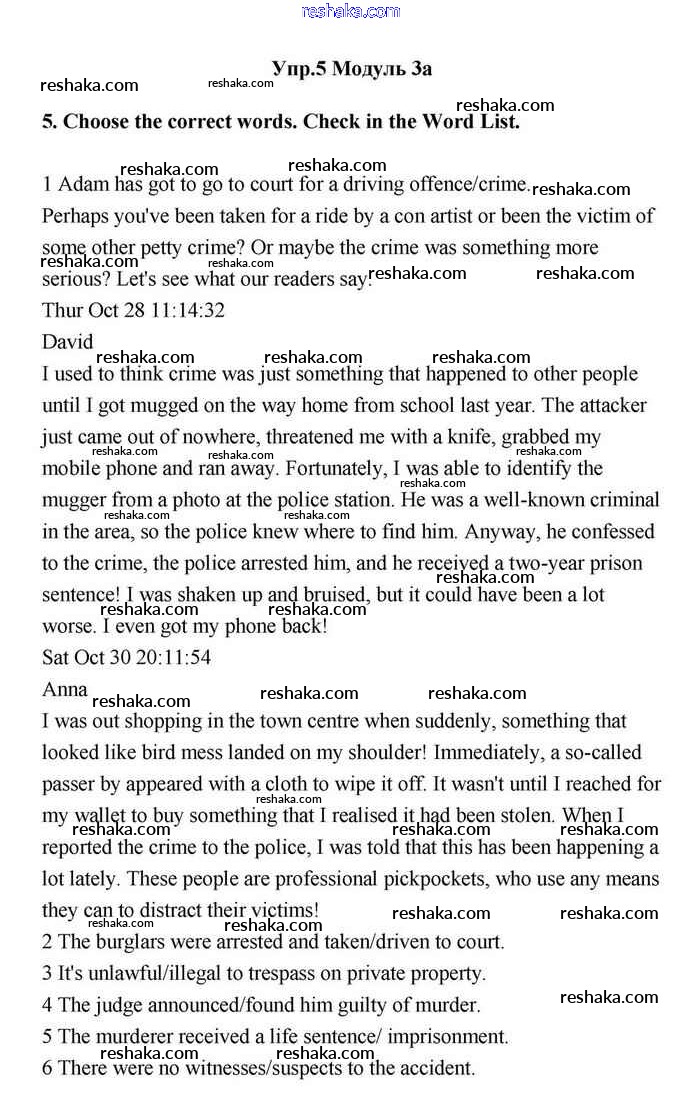 reshaka.com

Упр.5 Модуль 3а

5. Choose the correct words. Check in the Word List.

1 Adam has got to go to court for a driving offence/crime. Perhaps you've been taken for a ride by a con artist or been the victim of some other petty crime? Or maybe the crime was something more serious? Let's see what our readers say!

Thur Oct 28 11:14:32

David

I used to think crime was just something that happened to other people until I got mugged on the way home from school last year. The attacker just came out of nowhere, threatened me with a knife, grabbed my mobile phone and ran away. Fortunately, I was able to identify the mugger from a photo at the police station. He was a well-known criminal in the area, so the police knew where to find him. Anyway, he confessed to the crime, the police arrested him, and he received a two-year prison sentence! I was shaken up and bruised, but it could have been a lot worse. I even got my phone back!

Sat Oct 30 20:11:54

Anna

I was out shopping in the town centre when suddenly, something that looked like bird mess landed on my shoulder! Immediately, a so-called passer by appeared with a cloth to wipe it off. It wasn't until I reached for my wallet to buy something that I realised it had been stolen. When I reported the crime to the police, I was told that this has been happening a lot lately. These people are professional pickpockets, who use any means they can to distract their victims!

2 The burglars were arrested and taken/driven to court.

3 It's unlawful/illegal to trespass on private property.

4 The judge announced/found him guilty of murder.

5 The murderer received a life sentence/ imprisonment.

6 There were no witnesses/suspects to the accident.